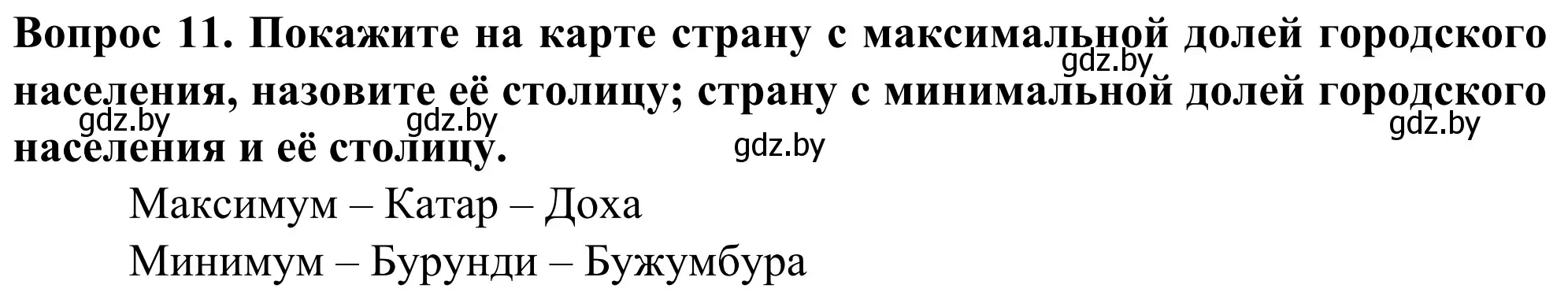 Вопрос 11. Покажите на карте страну с максимальной долей городского населения, назовите её столицу; страну с минимальной долей городского населения и её столицу.

gdz.by gdz.by gdz.by gdz.by gdz.by

Максимум – Катар – Доха

Минимум – Бурунди – Бужумбура